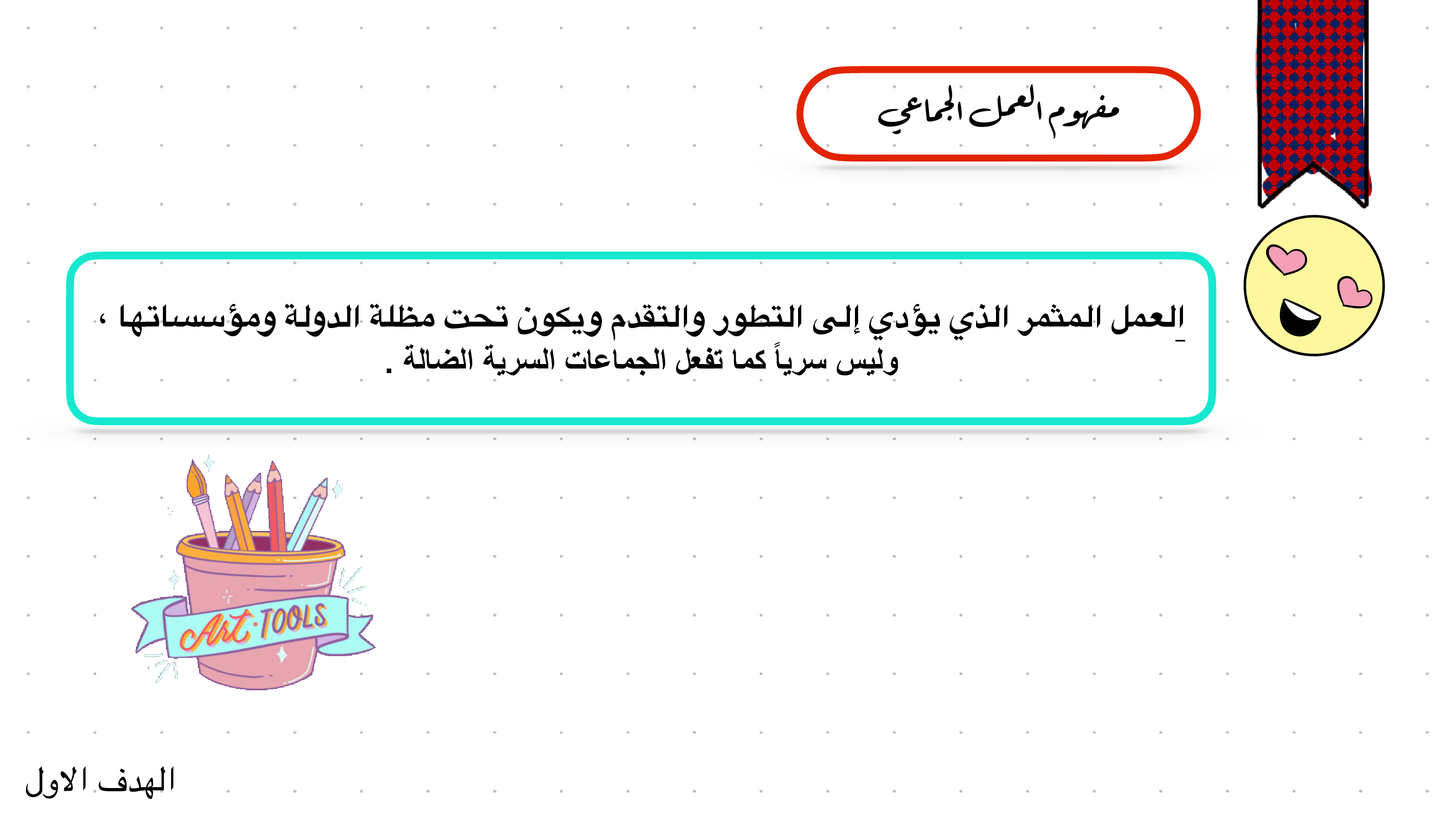 مفهوم العمل الجماعي

العمل المثمر الذي يؤدي إلى التطور والتقدم ويكون تحت مظلة الدولة ومؤسساتها ، وليس سرياً كما تفعل الجماعات السرية الضالة .

Art·TOOLS

الهدف الاول